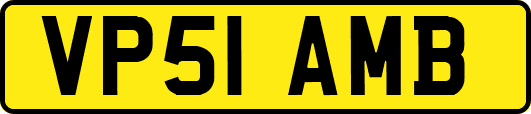 VP51 AMB